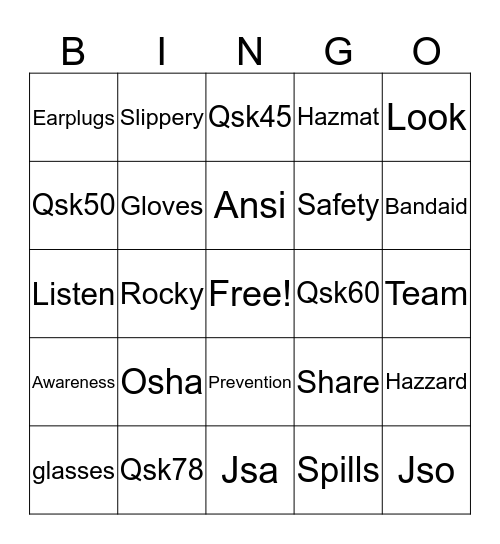 | B | I | N | G | O |
|---|---|---|---|---|
| Earplugs | Slippery | Qsk45 | Hazmat | Look |
| Qsk50 | Gloves | Ansi | Safety | Bandaid |
| Listen | Rocky | Free! | Qsk60 | Team |
| Awareness | Osha | Prevention | Share | Hazzard |
| glasses | Qsk78 | Jsa | Spills | Jso |